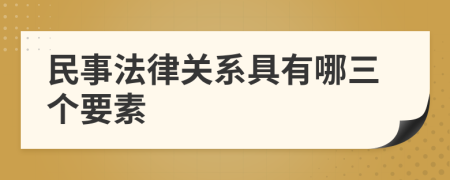 民事法律关系具有哪三个要素